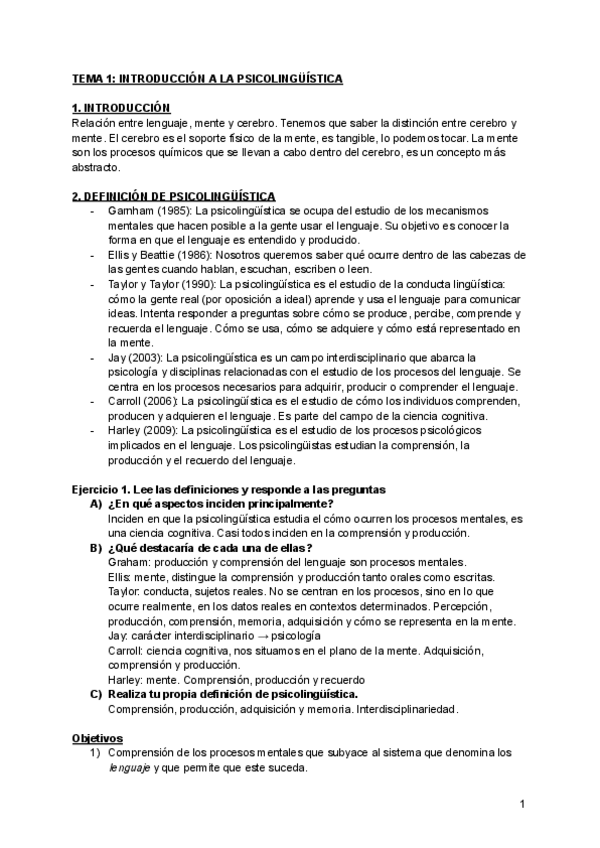 TEMA 1: INTRODUCCIÓN A LA PSICOLINGÜÍSTICA

1. INTRODUCCIÓN
Relación entre lenguaje, mente y cerebro. Tenemos que saber la distinción entre cerebro y mente. El cerebro es el soporte físico de la mente, es tangible, lo podemos tocar. La mente son los procesos químicos que se llevan a cabo dentro del cerebro, es un concepto más abstracto.

2. DEFINICIÓN DE PSICOLINGÜÍSTICA
- Garnham (1985): La psicolingüística se ocupa del estudio de los mecanismos mentales que hacen posible a la gente usar el lenguaje. Su objetivo es conocer la forma en que el lenguaje es entendido y producido.
- Ellis y Beattie (1986): Nosotros queremos saber qué ocurre dentro de las cabezas de las gentes cuando hablan, escuchan, escriben o leen.
- Taylor y Taylor (1990): La psicolingüística es el estudio de la conducta lingüística: cómo la gente real (por oposición a ideal) aprende y usa el lenguaje para comunicar ideas. Intenta responder a preguntas sobre cómo se produce, percibe, comprende y recuerda el lenguaje. Cómo se usa, cómo se adquiere y cómo está representado en la mente.
- Jay (2003): La psicolingüística es un campo interdisciplinario que abarca la psicología y disciplinas relacionadas con el estudio de los procesos del lenguaje. Se centra en los procesos necesarios para adquirir, producir o comprender el lenguaje.
- Carroll (2006): La psicolingüística es el estudio de cómo los individuos comprenden, producen y adquieren el lenguaje. Es parte del campo de la ciencia cognitiva.
- Harley (2009): La psicolingüística es el estudio de los procesos psicológicos implicados en el lenguaje. Los psicolingüistas estudian la comprensión, la producción y el recuerdo del lenguaje.

Ejercicio 1. Lee las definiciones y responde a las preguntas
A) ¿En qué aspectos inciden principalmente?
Inciden en que la psicolingüística estudia el cómo ocurren los procesos mentales, es una ciencia cognitiva. Casi todos inciden en la comprensión y producción.
B) ¿Qué destacaría de cada una de ellas?
Graham: producción y comprensión del lenguaje son procesos mentales.
Ellis: mente, distingue la comprensión y producción tanto orales como escritas.
Taylor: conducta, sujetos reales. No se centran en los procesos, sino en lo que ocurre realmente, en los datos reales en contextos determinados. Percepción, producción, comprensión, memoria, adquisición y cómo se representa en la mente.
Jay: carácter interdisciplinario → psicología
Carroll: ciencia cognitiva, nos situamos en el plano de la mente. Adquisición, comprensión y producción.
Harley: mente. Comprensión, producción y recuerdo
C) Realiza tu propia definición de psicolingüística.
Comprensión, producción, adquisición y memoria. Interdisciplinariedad.

Objetivos
1) Comprensión de los procesos mentales que subyace al sistema que denomina los lenguaje y que permite que este suceda.

1